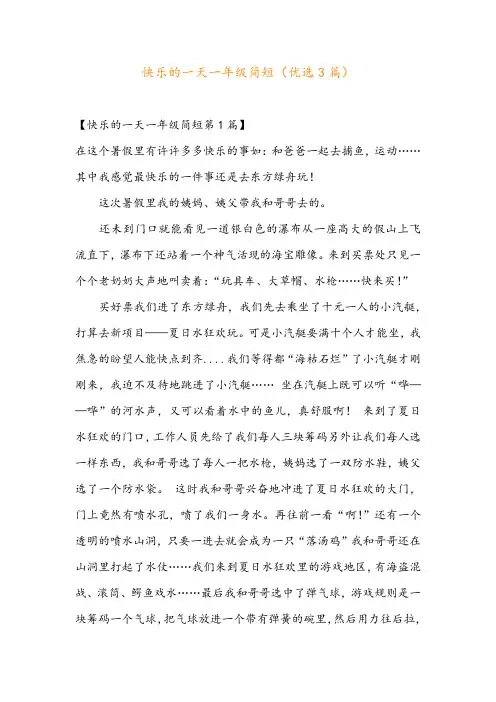 快乐的一天一年级简短（优选3篇）

【快乐的一天一年级简短第1篇】

在这个暑假里有许许多多快乐的事如：和爸爸一起去捕鱼，运动……其中我感觉最快乐的一件事还是去东方绿舟玩！

这次暑假里我的姨妈、姨父带我和哥哥去的。

还未到门口就能看见一道银白色的瀑布从一座高大的假山上飞流直下，瀑布下还站着一个神气活现的海宝雕像。来到买票处只见一个个老奶奶大声地叫卖着：“玩具车、大草帽、水枪……快来买！”

买好票我们进了东方绿舟，我们先去乘坐了十元一人的小汽艇，打算去新项目——夏日水狂欢玩。可是小汽艇要满十个人才能坐，我焦急的盼望人能快点到齐．．．．我们等得都“海枯石烂”了小汽艇才刚刚来，我迫不及待地跳进了小汽艇…… 坐在汽艇上既可以听“哗——哗”的河水声，又可以看着水中的鱼儿，真舒服啊！ 来到了夏日水狂欢的门口，工作人员先给了我们每人三块筹码另外让我们每人选一样东西，我和哥哥选了每人一把水枪，姨妈选了一双防水鞋，姨父选了一个防水袋。 这时我和哥哥兴奋地冲进了夏日水狂欢的大门，门上竟然有喷水孔，喷了我们一身水。再往前一看“啊!”还有一个透明的喷水山洞，只要一进去就会成为一只“落汤鸡”我和哥哥还在山洞里打起了水仗……我们来到夏日水狂欢里的游戏地区，有海盗混战、滚筒、鳄鱼戏水……最后我和哥哥选中了弹气球，游戏规则是一块筹码一个气球，把气球放进一个带有弹簧的碗里，然后用力往后拉，